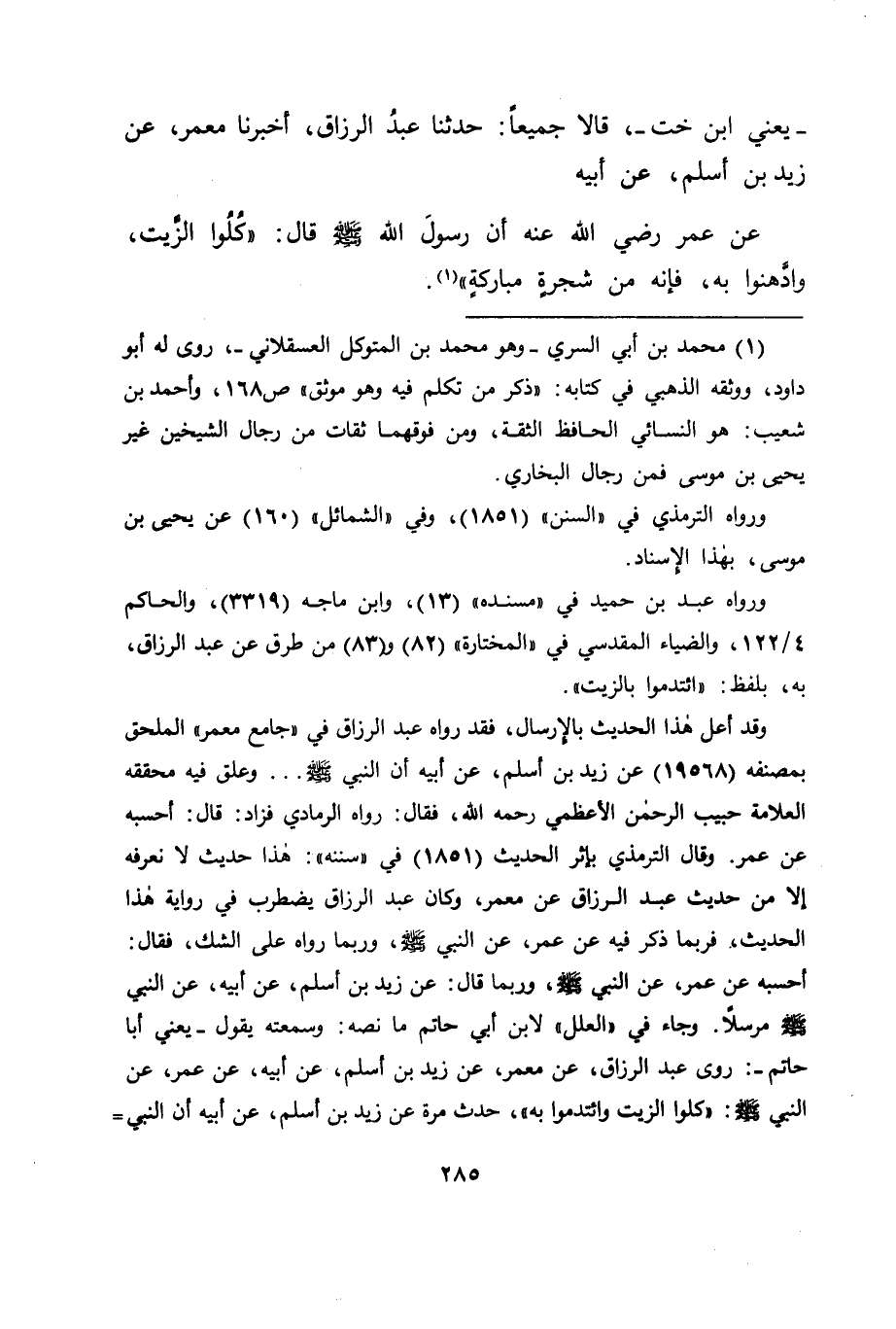 ـ يعني ابن خت ـ، قالا جميعاً: حدثنا عبدُ الرزاق، أخبرنا معمر، عن زيد بن أسلم، عن أبيه

عن عمر رضي الله عنه أن رسولَ الله ﷺ قال: «كُلُوا الزَّيت، وادَّهنوا به، فإنه من شجرةٍ مباركةٍ»(١).

(١) محمد بن أبي السري ـ وهو محمد بن المتوكل العسقلاني ـ، روى له أبو داود، ووثقه الذهبي في كتابه: «ذكر من تكلم فيه وهو موثق» ص١٦٨، وأحمد بن شعيب: هو النسائي الحافظ الثقة، ومن فوقهما ثقات من رجال الشيخين غير يحيى بن موسى فمن رجال البخاري.

ورواه الترمذي في «السنن» (١٨٥١)، وفي «الشمائل» (١٦٠) عن يحيى بن موسى، بهٰذا الإسناد.

ورواه عبد بن حميد في «مسنده» (١٣)، وابن ماجه (٣٣١٩)، والحاكم ١٢٢/٤، والضياء المقدسي في «المختارة» (٨٢) و(٨٣) من طرق عن عبد الرزاق، به، بلفظ: «ائتدموا بالزيت».

وقد أعل هٰذا الحديث بالإرسال، فقد رواه عبد الرزاق في «جامع معمر» الملحق بمصنفه (١٩٥٦٨) عن زيد بن أسلم، عن أبيه أن النبي ﷺ... وعلق فيه محققه العلامة حبيب الرحمٰن الأعظمي رحمه الله، فقال: رواه الرمادي فزاد: قال: أحسبه عن عمر. وقال الترمذي بإثر الحديث (١٨٥١) في «سننه»: هٰذا حديث لا نعرفه إلا من حديث عبد الرزاق عن معمر، وكان عبد الرزاق يضطرب في رواية هٰذا الحديث، فربما ذكر فيه عن عمر، عن النبي ﷺ، وربما رواه على الشك، فقال: أحسبه عن عمر، عن النبي ﷺ، وربما قال: عن زيد بن أسلم، عن أبيه، عن النبي ﷺ مرسلاً. وجاء في «العلل» لابن أبي حاتم ما نصه: وسمعته يقول ـ يعني أبا حاتم ـ: روى عبد الرزاق، عن معمر، عن زيد بن أسلم، عن أبيه، عن عمر، عن النبي ﷺ: «كلوا الزيت وائتدموا به»، حدث مرة عن زيد بن أسلم، عن أبيه أن النبي =

٢٨٥